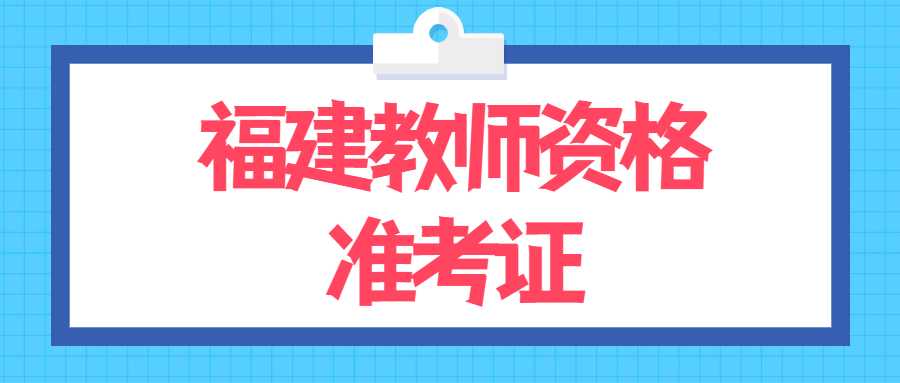 福建教师资格
准考证